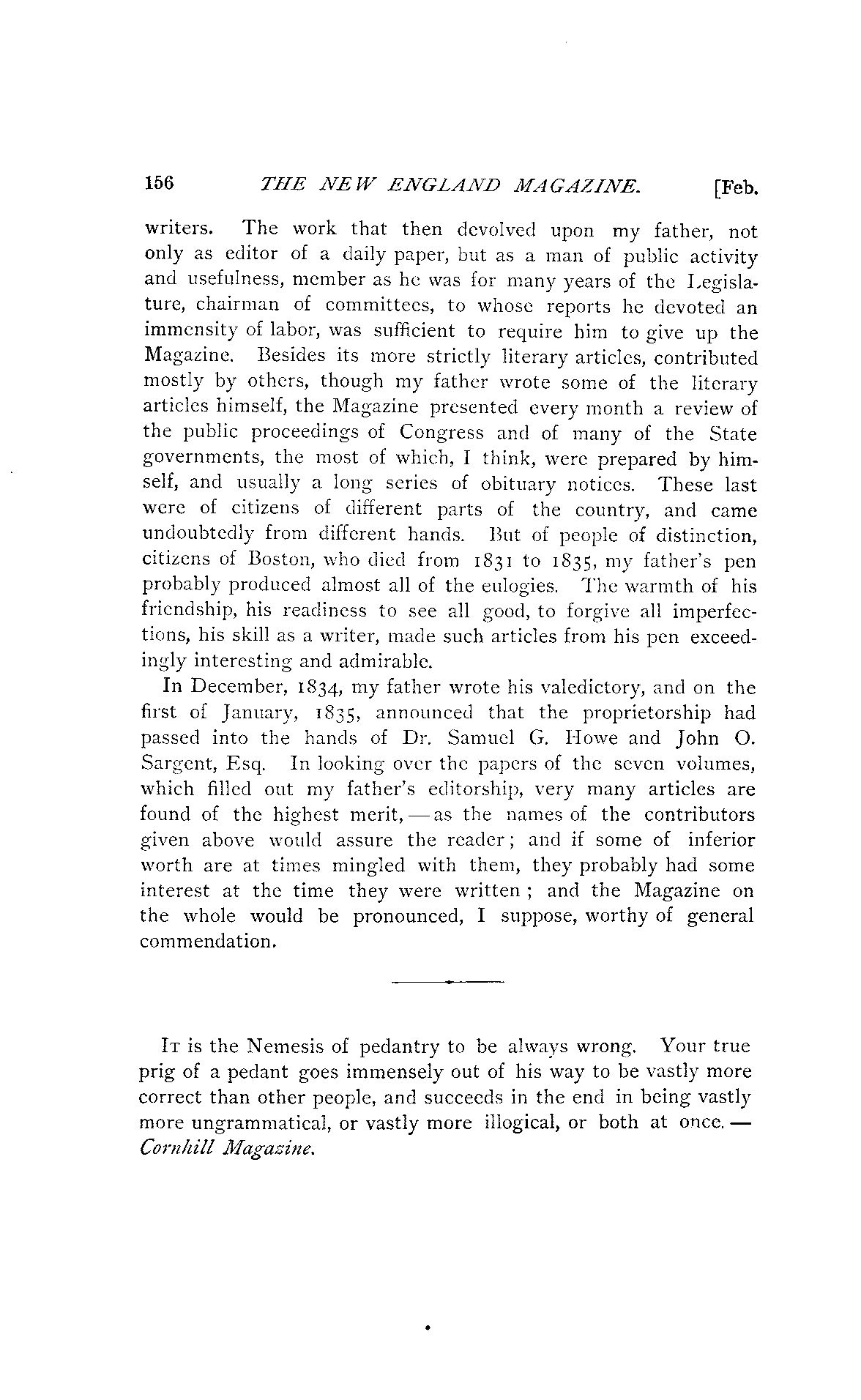 156 THE NEW ENGLAND MAGAZINE. [Feb.

writers. The work that then devolved upon my father, not only as editor of a daily paper, but as a man of public activity and usefulness, member as he was for many years of the Legislature, chairman of committees, to whose reports he devoted an immensity of labor, was sufficient to require him to give up the Magazine. Besides its more strictly literary articles, contributed mostly by others, though my father wrote some of the literary articles himself, the Magazine presented every month a review of the public proceedings of Congress and of many of the State governments, the most of which, I think, were prepared by himself, and usually a long series of obituary notices. These last were of citizens of different parts of the country, and came undoubtedly from different hands. But of people of distinction, citizens of Boston, who died from 1831 to 1835, my father's pen probably produced almost all of the eulogies. The warmth of his friendship, his readiness to see all good, to forgive all imperfections, his skill as a writer, made such articles from his pen exceedingly interesting and admirable.

In December, 1834, my father wrote his valedictory, and on the first of January, 1835, announced that the proprietorship had passed into the hands of Dr. Samuel G. Howe and John O. Sargent, Esq. In looking over the papers of the seven volumes, which filled out my father's editorship, very many articles are found of the highest merit, — as the names of the contributors given above would assure the reader; and if some of inferior worth are at times mingled with them, they probably had some interest at the time they were written; and the Magazine on the whole would be pronounced, I suppose, worthy of general commendation.

It is the Nemesis of pedantry to be always wrong. Your true prig of a pedant goes immensely out of his way to be vastly more correct than other people, and succeeds in the end in being vastly more ungrammatical, or vastly more illogical, or both at once. — Cornhill Magazine.